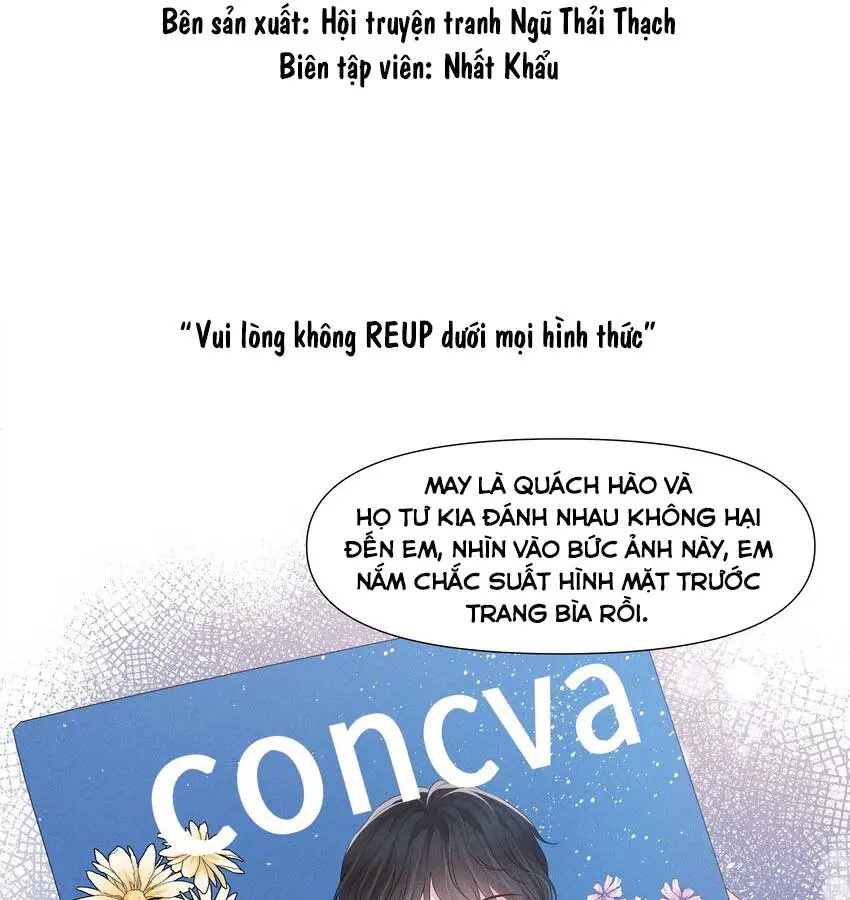 Bên sản xuất: Hội truyện tranh Ngũ Thải Thạch
Biên tập viên: Nhất Khẩu

"Vui lòng không REUP dưới mọi hình thức"

MAY LÀ QUÁCH HÀO VÀ HỌ TƯ KIA ĐÁNH NHAU KHÔNG HẠI ĐẾN EM, NHÌN VÀO BỨC ẢNH NÀY, EM NẮM CHẮC SUẤT HÌNH MẶT TRƯỚC TRANG BÌA RỒI.

concva